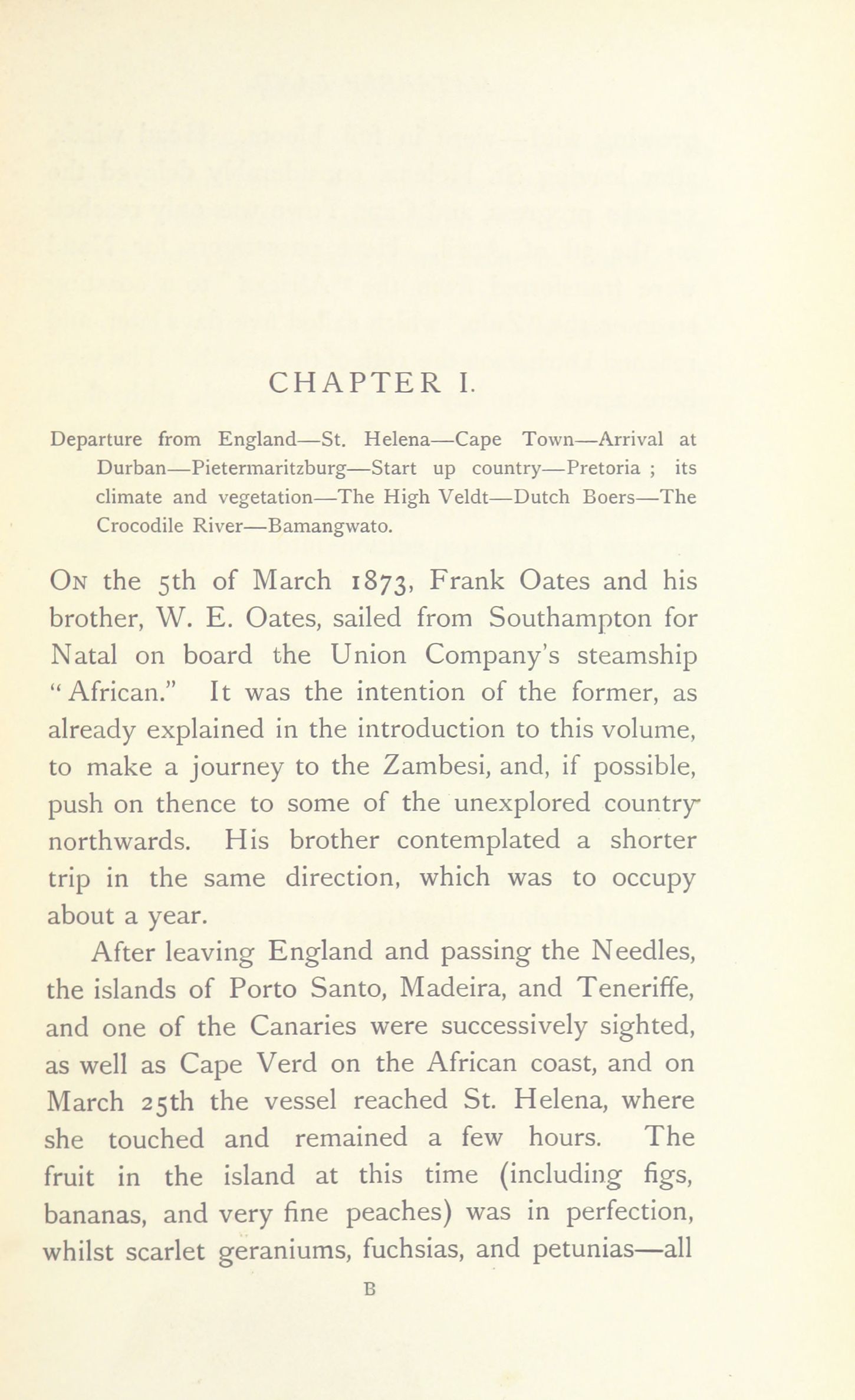 CHAPTER I.

Departure from England—St. Helena—Cape Town—Arrival at Durban—Pietermaritzburg—Start up country—Pretoria ; its climate and vegetation—The High Veldt—Dutch Boers—The Crocodile River—Bamangwato.

On the 5th of March 1873, Frank Oates and his brother, W. E. Oates, sailed from Southampton for Natal on board the Union Company's steamship "African." It was the intention of the former, as already explained in the introduction to this volume, to make a journey to the Zambesi, and, if possible, push on thence to some of the unexplored country northwards. His brother contemplated a shorter trip in the same direction, which was to occupy about a year.

After leaving England and passing the Needles, the islands of Porto Santo, Madeira, and Teneriffe, and one of the Canaries were successively sighted, as well as Cape Verd on the African coast, and on March 25th the vessel reached St. Helena, where she touched and remained a few hours. The fruit in the island at this time (including figs, bananas, and very fine peaches) was in perfection, whilst scarlet geraniums, fuchsias, and petunias—all

B